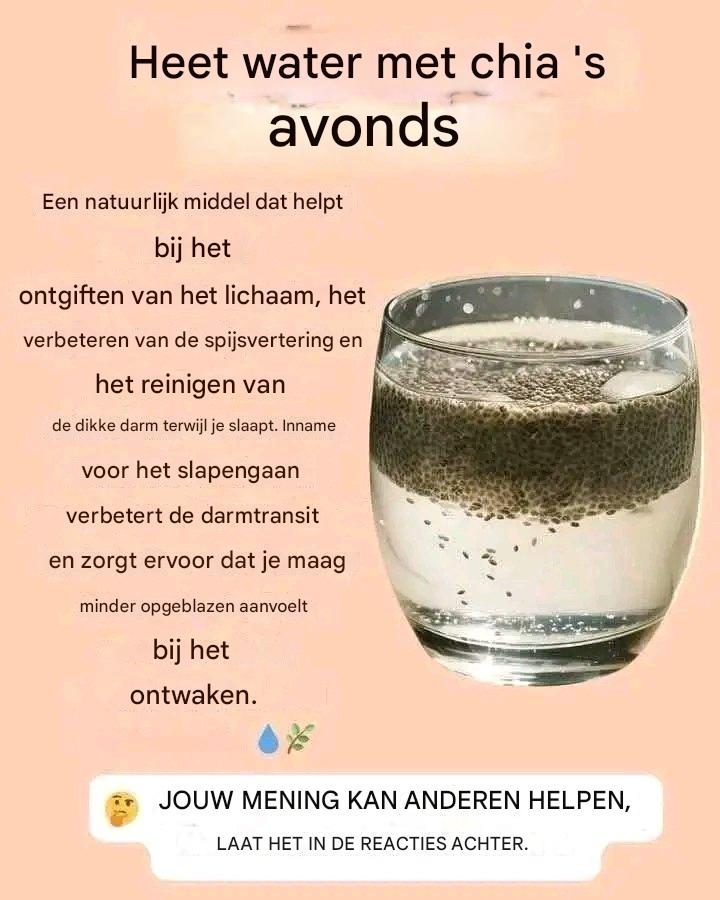 Heet water met chia 's avonds

Een natuurlijk middel dat helpt bij het ontgiften van het lichaam, het verbeteren van de spijsvertering en het reinigen van de dikke darm terwijl je slaapt. Inname voor het slapengaan verbetert de darmtransit en zorgt ervoor dat je maag minder opgeblazen aanvoelt bij het ontwaken.

JOUW MENING KAN ANDEREN HELPEN,
LAAT HET IN DE REACTIES ACHTER.